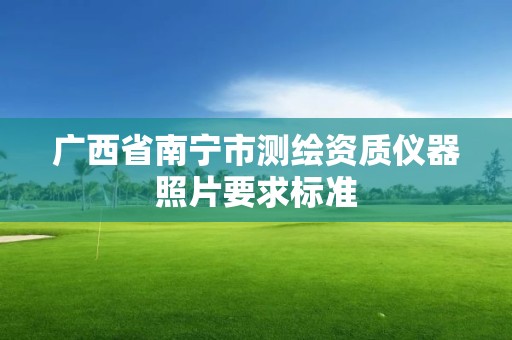 广西省南宁市测绘资质仪器照片要求标准